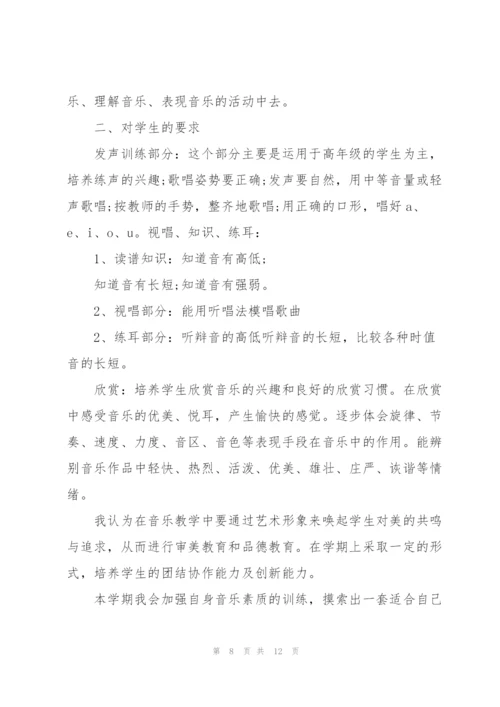 乐、理解音乐、表现音乐的活动中去。

二、对学生的要求

发声训练部分：这个部分主要是运用于高年级的学生为主，培养练声的兴趣;歌唱姿势要正确;发声要自然，用中等音量或轻声歌唱;按教师的手势，整齐地歌唱;用正确的口形，唱好 a、e、i、o、u。视唱、知识、练耳：

1、读谱知识：知道音有高低；

知道音有长短;知道音有强弱。

2、视唱部分：能用听唱法模唱歌曲

2、练耳部分：听辩音的高低听辩音的长短，比较各种时值音的长短。

欣赏：培养学生欣赏音乐的兴趣和良好的欣赏习惯。在欣赏中感受音乐的优美、悦耳，产生愉快的感觉。逐步体会旋律、节奏、速度、力度、音区、音色等表现手段在音乐中的作用。能辨别音乐作品中轻快、热烈、活泼、优美、雄壮、庄严、诙谐等情绪。

我认为在音乐教学中要通过艺术形象来唤起学生对美的共鸣与追求，从而进行审美教育和品德教育。在学期上采取一定的形式，培养学生的团结协作能力及创新能力。

本学期我会加强自身音乐素质的训练，摸索出一套适合自己

第 8 页 共 12 页